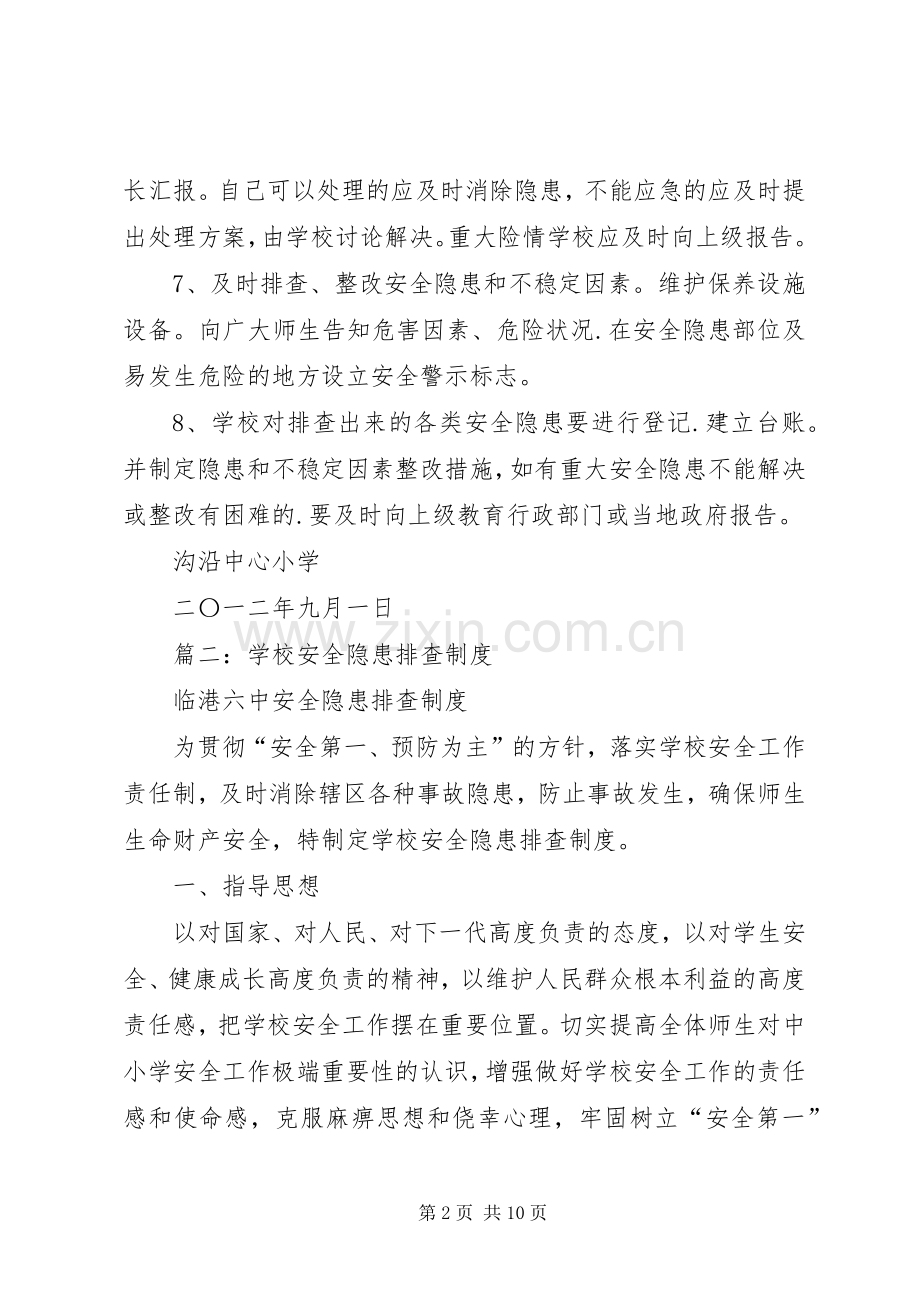 长汇报。自己可以处理的应及时消除隐患，不能应急的应及时提出处理方案，由学校讨论解决。重大险情学校应及时向上级报告。

7、及时排查、整改安全隐患和不稳定因素。维护保养设施设备。向广大师生告知危害因素、危险状况.在安全隐患部位及易发生危险的地方设立安全警示标志。

8、学校对排查出来的各类安全隐患要进行登记.建立台账。并制定隐患和不稳定因素整改措施，如有重大安全隐患不能解决或整改有困难的.要及时向上级教育行政部门或当地政府报告。

沟沿中心小学

二〇一二年九月一日

篇二：学校安全隐患排查制度

临港六中安全隐患排查制度

为贯彻“安全第一、预防为主”的方针，落实学校安全工作责任制，及时消除辖区各种事故隐患，防止事故发生，确保师生生命财产安全，特制定学校安全隐患排查制度。

一、指导思想

以对国家、对人民、对下一代高度负责的态度，以对学生安全、健康成长高度负责的精神，以维护人民群众根本利益的高度责任感，把学校安全工作摆在重要位置。切实提高全体师生对中小学安全工作极端重要性的认识，增强做好学校安全工作的责任感和使命感，克服麻痹思想和侥幸心理，牢固树立“安全第一”

第2页 共10页

www.zixin.com.cn